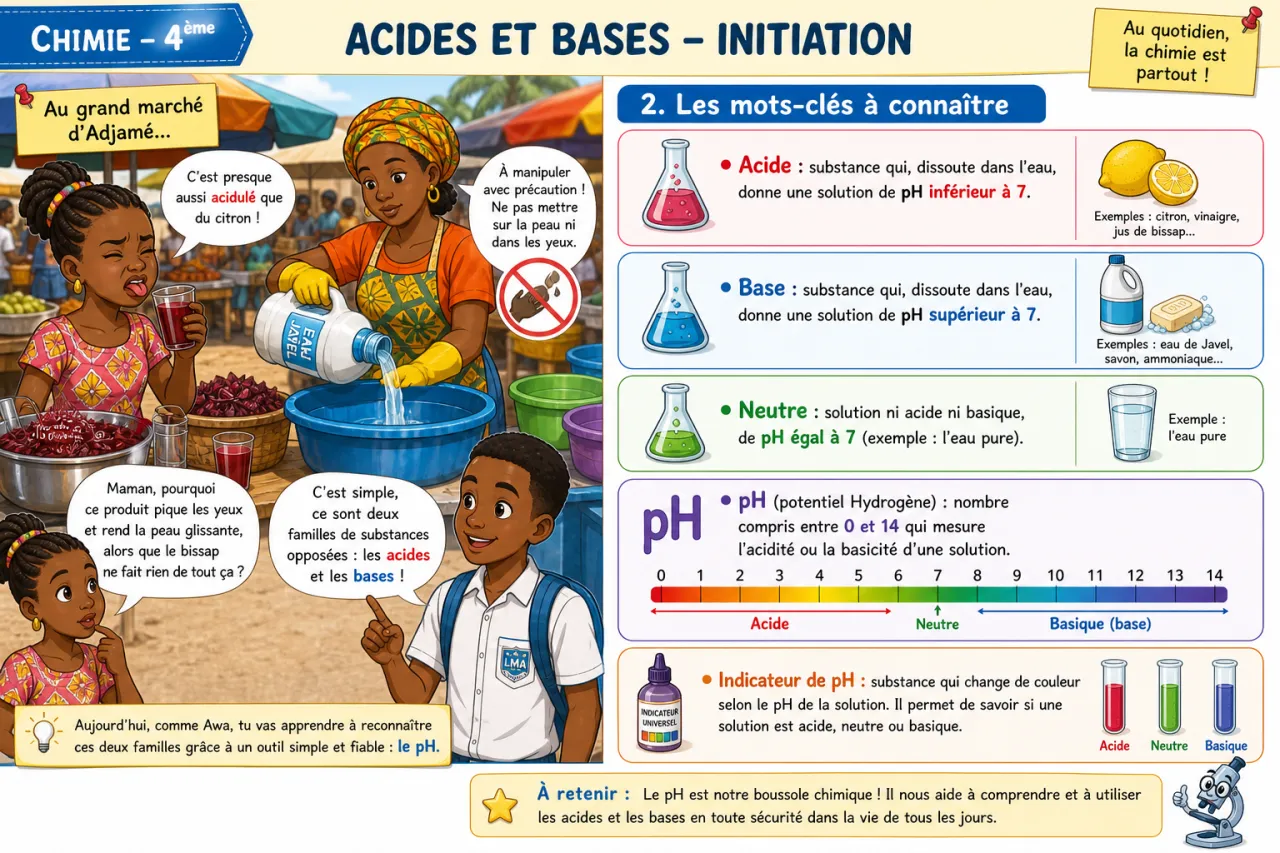 CHIMIE – 4ème

ACIDES ET BASES – INITIATION

Au quotidien, la chimie est partout !

Au grand marché d'Adjamé...

C'est presque aussi acidulé que du citron !

À manipuler avec précaution ! Ne pas mettre sur la peau ni dans les yeux.

EAU JAVEL

Maman, pourquoi ce produit pique les yeux et rend la peau glissante, alors que le bissap ne fait rien de tout ça ?

C'est simple, ce sont deux familles de substances opposées : les acides et les bases !

LMA

Aujourd'hui, comme Awa, tu vas apprendre à reconnaître ces deux familles grâce à un outil simple et fiable : le pH.

2. Les mots-clés à connaître

• Acide : substance qui, dissoute dans l'eau, donne une solution de pH inférieur à 7.

Exemples : citron, vinaigre, jus de bissap...

• Base : substance qui, dissoute dans l'eau, donne une solution de pH supérieur à 7.

Exemples : eau de Javel, savon, ammoniaque...

• Neutre : solution ni acide ni basique, de pH égal à 7 (exemple : l'eau pure).

Exemple : l'eau pure

pH

• pH (potentiel Hydrogène) : nombre compris entre 0 et 14 qui mesure l'acidité ou la basicité d'une solution.

0 1 2 3 4 5 6 7 8 9 10 11 12 13 14

Acide Neutre Basique (base)

INDICATEUR UNIVERSEL

• Indicateur de pH : substance qui change de couleur selon le pH de la solution. Il permet de savoir si une solution est acide, neutre ou basique.

Acide Neutre Basique

À retenir : Le pH est notre boussole chimique ! Il nous aide à comprendre et à utiliser les acides et les bases en toute sécurité dans la vie de tous les jours.